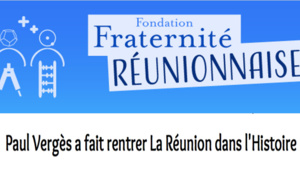 Fondation
Fraternité
RÉUNIONNAISE

Paul Vergès a fait rentrer La Réunion dans l'Histoire